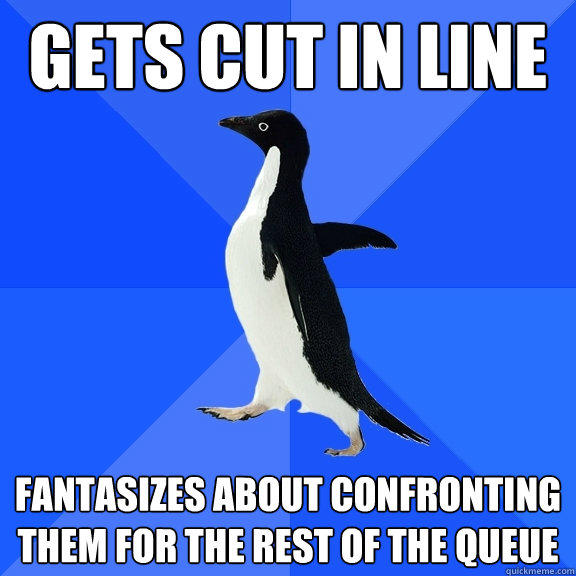 GETS CUT IN LINE

FANTASIZES ABOUT CONFRONTING THEM FOR THE REST OF THE QUEUE

quickmeme.com